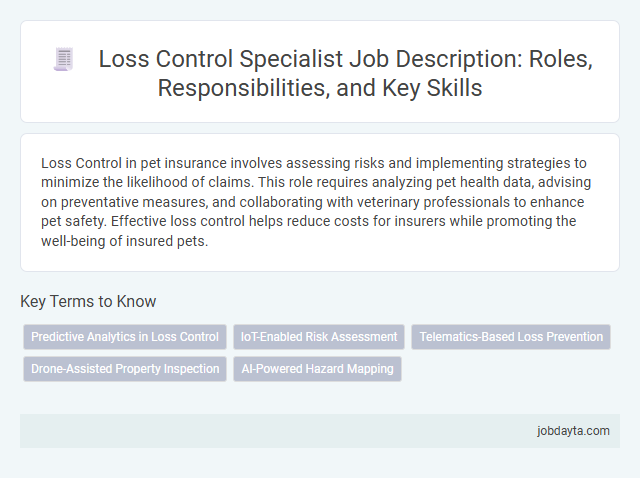 Loss Control Specialist Job Description: Roles, Responsibilities, and Key Skills

Loss Control in pet insurance involves assessing risks and implementing strategies to minimize the likelihood of claims. This role requires analyzing pet health data, advising on preventative measures, and collaborating with veterinary professionals to enhance pet safety. Effective loss control helps reduce costs for insurers while promoting the well-being of insured pets.

Key Terms to Know

Predictive Analytics in Loss Control

IoT-Enabled Risk Assessment

Telematics-Based Loss Prevention

Drone-Assisted Property Inspection

AI-Powered Hazard Mapping

jobdayta.com